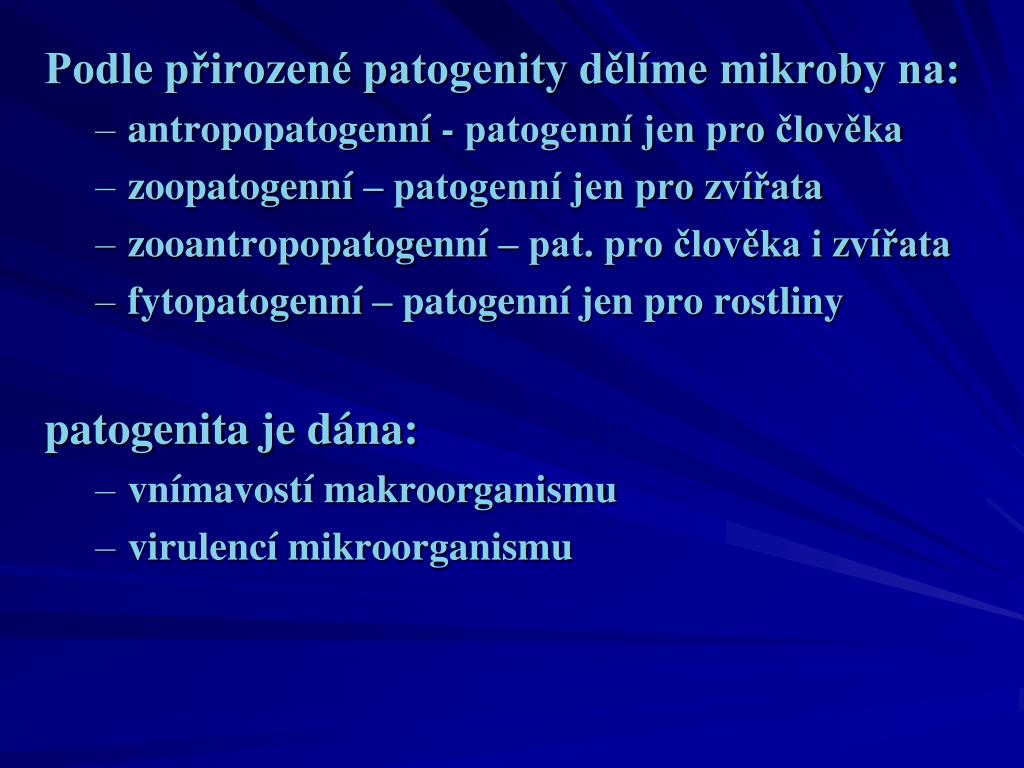 Podle přirozené patogenity dělíme mikroby na:
– antropopatogenní - patogenní jen pro člověka
– zoopatogenní – patogenní jen pro zvířata
– zooantropopatogenní – pat. pro člověka i zvířata
– fytopatogenní – patogenní jen pro rostliny

patogenita je dána:
– vnímavostí makroorganismu
– virulencí mikroorganismu